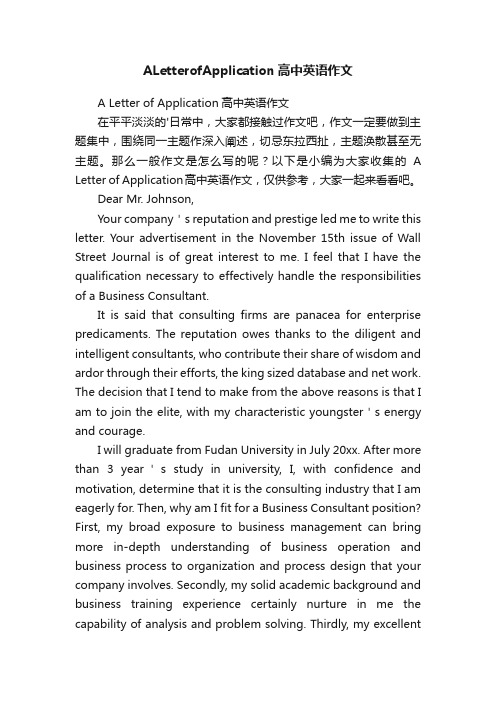 ALetterofApplication 高中英语作文

A Letter of Application 高中英语作文

在平平淡淡的'日常中，大家都接触过作文吧，作文一定要做到主题集中，围绕同一主题作深入阐述，切忌东拉西扯，主题涣散甚至无主题。那么一般作文是怎么写的呢？以下是小编为大家收集的 A Letter of Application高中英语作文，仅供参考，大家一起来看看吧。

Dear Mr. Johnson,

Your company ' s reputation and prestige led me to write this letter. Your advertisement in the November 15th issue of Wall Street Journal is of great interest to me. I feel that I have the qualification necessary to effectively handle the responsibilities of a Business Consultant.

It is said that consulting firms are panacea for enterprise predicaments. The reputation owes thanks to the diligent and intelligent consultants, who contribute their share of wisdom and ardor through their efforts, the king sized database and net work. The decision that I tend to make from the above reasons is that I am to join the elite, with my characteristic youngster ' s energy and courage.

I will graduate from Fudan University in July 20xx. After more than 3 year ' s study in university, I, with confidence and motivation, determine that it is the consulting industry that I am eagerly for. Then, why am I fit for a Business Consultant position? First, my broad exposure to business management can bring more in-depth understanding of business operation and business process to organization and process design that your company involves. Secondly, my solid academic background and business training experience certainly nurture in me the capability of analysis and problem solving. Thirdly, my excellent